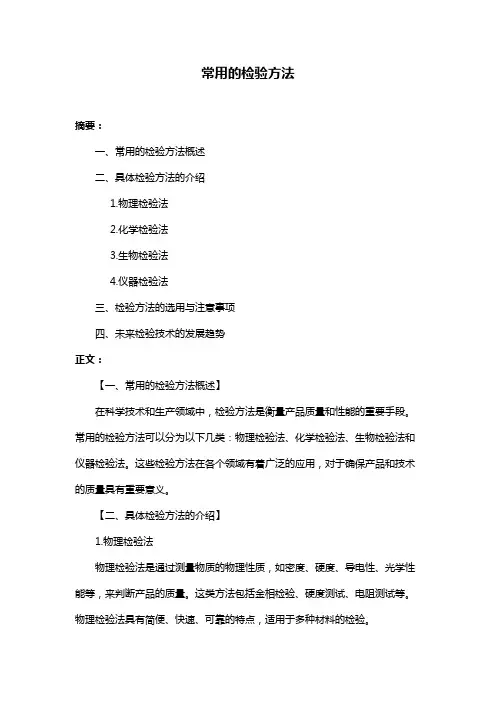 常用的检验方法

摘要：

一、常用的检验方法概述

二、具体检验方法的介绍

1.物理检验法

2.化学检验法

3.生物检验法

4.仪器检验法

三、检验方法的选用与注意事项

四、未来检验技术的发展趋势

正文：

【一、常用的检验方法概述】

在科学技术和生产领域中，检验方法是衡量产品质量和性能的重要手段。常用的检验方法可以分为以下几类：物理检验法、化学检验法、生物检验法和仪器检验法。这些检验方法在各个领域有着广泛的应用，对于确保产品和技术的质量具有重要意义。

【二、具体检验方法的介绍】

1.物理检验法

物理检验法是通过测量物质的物理性质，如密度、硬度、导电性、光学性能等，来判断产品的质量。这类方法包括金相检验、硬度测试、电阻测试等。物理检验法具有简便、快速、可靠的特点，适用于多种材料的检验。